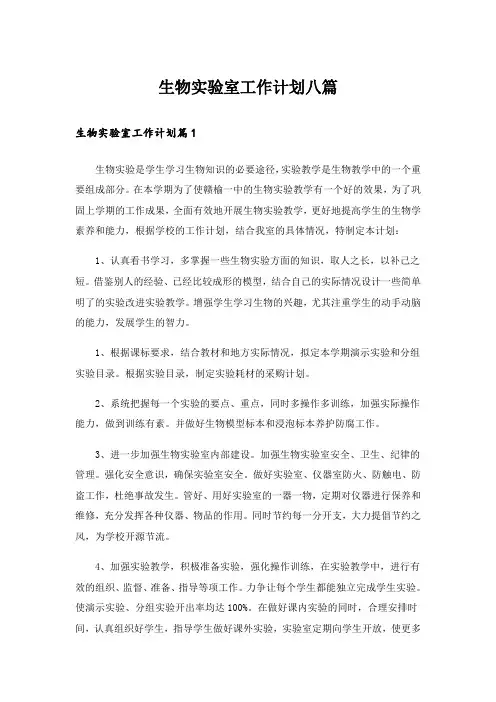 生物实验室工作计划八篇

生物实验室工作计划篇1

生物实验是学生学习生物知识的必要途径，实验教学是生物教学中的一个重要组成部分。在本学期为了使赣榆一中的生物实验教学有一个好的效果，为了巩固上学期的工作成果，全面有效地开展生物实验教学，更好地提高学生的生物学素养和能力，根据学校的工作计划，结合我室的具体情况，特制定本计划：

1、认真看书学习，多掌握一些生物实验方面的知识，取人之长，以补己之短。借鉴别人的经验、已经比较成形的模型，结合自己的实际情况设计一些简单明了的实验改进实验教学。增强学生学习生物的兴趣，尤其注重学生的动手动脑的能力，发展学生的智力。

1、根据课标要求，结合教材和地方实际情况，拟定本学期演示实验和分组实验目录。根据实验目录，制定实验耗材的采购计划。

2、系统把握每一个实验的要点、重点，同时多操作多训练，加强实际操作能力，做到训练有素。并做好生物模型标本和浸泡标本养护防腐工作。

3、进一步加强生物实验室内部建设。加强生物实验室安全、卫生、纪律的管理。强化安全意识，确保实验室安全。做好实验室、仪器室防火、防触电、防盗工作，杜绝事故发生。管好、用好实验室的一器一物，定期对仪器进行保养和维修，充分发挥各种仪器、物品的作用。同时节约每一分开支，大力提倡节约之风，为学校开源节流。

4、加强实验教学，积极准备实验，强化操作训练，在实验教学中，进行有效的组织、监督、准备、指导等项工作。力争让每个学生都能独立完成学生实验。使演示实验、分组实验开出率均达100%。在做好课内实验的同时，合理安排时间，认真组织好学生，指导学生做好课外实验，实验室定期向学生开放，使更多